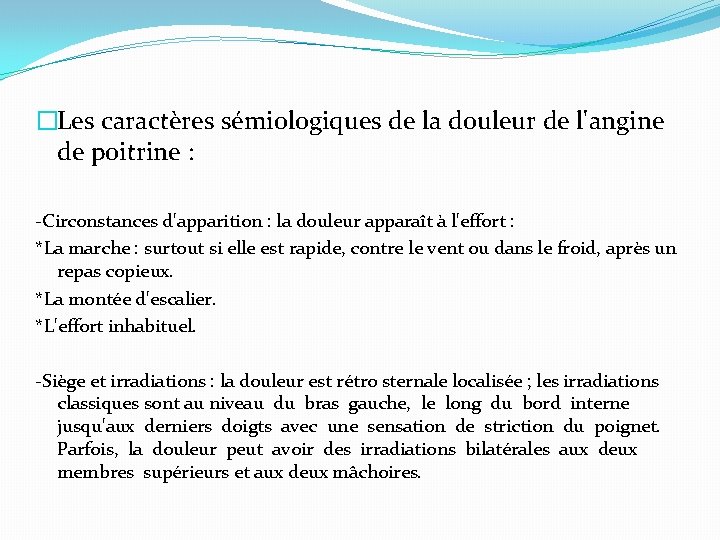 □Les caractères sémiologiques de la douleur de l'angine de poitrine :

-Circonstances d'apparition : la douleur apparaît à l'effort :

*La marche : surtout si elle est rapide, contre le vent ou dans le froid, après un repas copieux.

*La montée d'escalier.

*L'effort inhabituel.

-Siège et irradiations : la douleur est rétro sternale localisée ; les irradiations classiques sont au niveau du bras gauche, le long du bord interne jusqu'aux derniers doigts avec une sensation de striction du poignet. Parfois, la douleur peut avoir des irradiations bilatérales aux deux membres supérieurs et aux deux mâchoires.